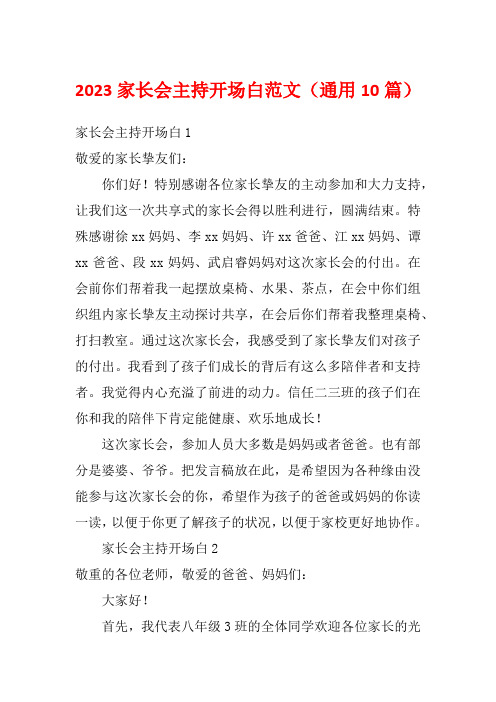 2023 家长会主持开场白范文（通用 10 篇）

家长会主持开场白 1

敬爱的家长挚友们：

你们好！特别感谢各位家长挚友的主动参加和大力支持，让我们这一次共享式的家长会得以胜利进行，圆满结束。特殊感谢徐 xx 妈妈、李 xx 妈妈、许 xx 爸爸、江 xx 妈妈、谭 xx 爸爸、段 xx 妈妈、武启睿妈妈对这次家长会的付出。在会前你们帮着我一起摆放桌椅、水果、茶点，在会中你们组织组内家长挚友主动探讨共享，在会后你们帮着我整理桌椅、打扫教室。通过这次家长会，我感受到了家长挚友们对孩子的付出。我看到了孩子们成长的背后有这么多陪伴者和支持者。我觉得内心充溢了前进的动力。信任二三班的孩子们在你和我的陪伴下肯定能健康、欢乐地成长！

这次家长会，参加人员大多数是妈妈或者爸爸。也有部分是婆婆、爷爷。把发言稿放在此，是希望因为各种缘由没能参与这次家长会的你，希望作为孩子的爸爸或妈妈的你读一读，以便于你更了解孩子的状况，以便于家校更好地协作。

家长会主持开场白 2

敬重的各位老师，敬爱的爸爸、妈妈们：

大家好！

首先，我代表八年级 3 班的全体同学欢迎各位家长的光